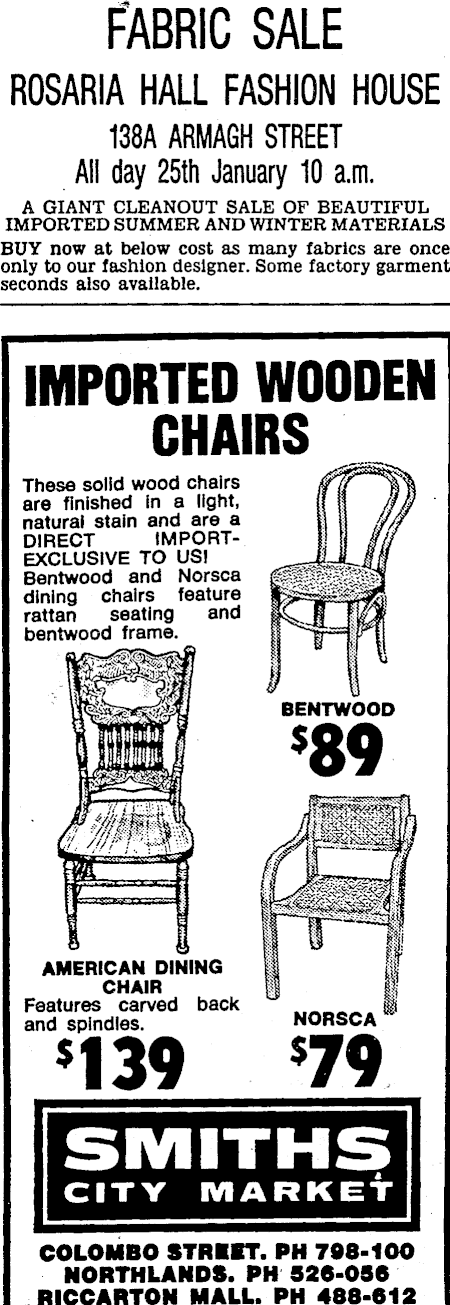 FABRIC SALE

ROSARIA HALL FASHION HOUSE

138A ARMAGH STREET

All day 25th January 10 a.m.

A GIANT CLEANOUT SALE OF BEAUTIFUL IMPORTED SUMMER AND WINTER MATERIALS

BUY now at below cost as many fabrics are once only to our fashion designer. Some factory garment seconds also available.

IMPORTED WOODEN CHAIRS

These solid wood chairs are finished in a light, natural stain and are a DIRECT IMPORT-EXCLUSIVE TO US! Bentwood and Norsca dining chairs feature rattan seating and bentwood frame.

BENTWOOD

$89

AMERICAN DINING CHAIR

Features carved back and spindles.

$139

NORSCA

$79

SMITHS

CITY MARKET

COLOMBO STREET. PH 798-100

NORTHLANDS. PH 526-056

RICCARTON MALL. PH 488-612